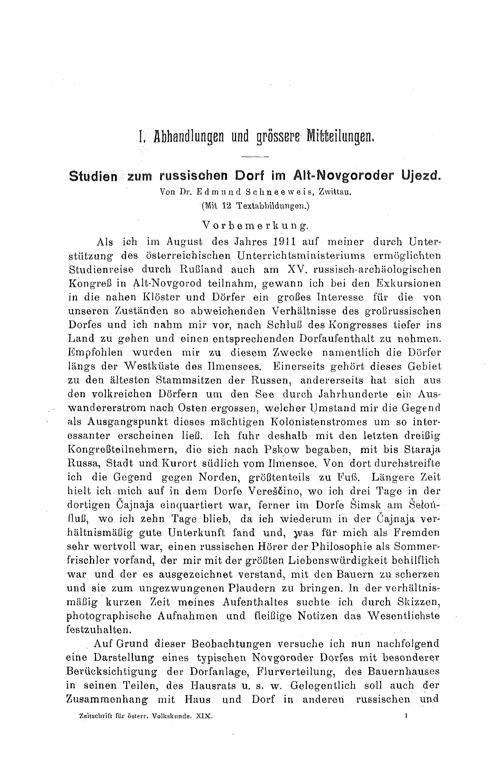 I. Abhandlungen und grössere Mitteilungen.

Studien zum russischen Dorf im Alt-Novgoroder Ujezd.

Von Dr. Edmund Schneeweis, Zwittau.
(Mit 12 Textabbildungen.)

Vorbemerkung.

Als ich im August des Jahres 1911 auf meiner durch Unterstützung des österreichischen Unterrichtsministeriums ermöglichten Studienreise durch Rußland auch am XV. russisch-archäologischen Kongreß in Alt-Novgorod teilnahm, gewann ich bei den Exkursionen in die nahen Klöster und Dörfer ein großes Interesse für die von unseren Zuständen so abweichenden Verhältnisse des großrussischen Dorfes und ich nahm mir vor, nach Schluß des Kongresses tiefer ins Land zu gehen und einen entsprechenden Dorfaufenthalt zu nehmen. Empfohlen wurden mir zu diesem Zwecke namentlich die Dörfer längs der Westküste des Ilmensees. Einerseits gehört dieses Gebiet zu den ältesten Stammsitzen der Russen, andererseits hat sich aus den volkreichen Dörfern um den See durch Jahrhunderte ein Auswandererstrom nach Osten ergossen, welcher Umstand mir die Gegend als Ausgangspunkt dieses mächtigen Kolonistenstromes um so interessanter erscheinen ließ. Ich fuhr deshalb mit den letzten dreißig Kongreßteilnehmern, die sich nach Pskow begaben, mit bis Staraja Russa, Stadt und Kurort südlich vom Ilmensee. Von dort durchstreifte ich die Gegend gegen Norden, größtenteils zu Fuß. Längere Zeit hielt ich mich auf in dem Dorfe Vereščino, wo ich drei Tage in der dortigen Čajnaja einquartiert war, ferner im Dorfe Šimsk am Šelońfluß, wo ich zehn Tage blieb, da ich wiederum in der Čajnaja verhältnismäßig gute Unterkunft fand und, was für mich als Fremden sehr wertvoll war, einen russischen Hörer der Philosophie als Sommerfrischler vorfand, der mir mit der größten Liebenswürdigkeit behilflich war und der es ausgezeichnet verstand, mit den Bauern zu scherzen und sie zum ungezwungenen Plaudern zu bringen. In der verhältnismäßig kurzen Zeit meines Aufenthaltes suchte ich durch Skizzen, photographische Aufnahmen und fleißige Notizen das Wesentlichste festzuhalten.

Auf Grund dieser Beobachtungen versuche ich nun nachfolgend eine Darstellung eines typischen Novgoroder Dorfes mit besonderer Berücksichtigung der Dorfanlage, Flurverteilung, des Bauernhauses in seinen Teilen, des Hausrats u. s. w. Gelegentlich soll auch der Zusammenhang mit Haus und Dorf in anderen russischen und

Zeitschrift für österr. Volkskunde. XIX. 1